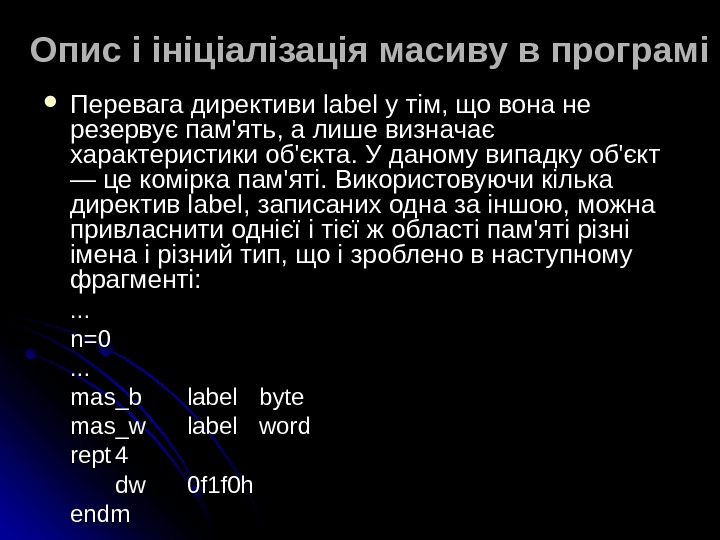 Опис і ініціалізація масиву в програмі

• Перевага директиви label у тім, що вона не резервує пам'ять, а лише визначає характеристики об'єкта. У даному випадку об'єкт — це комірка пам'яті. Використовуючи кілька директив label, записаних одна за іншою, можна привласнити однієї і тієї ж області пам'яті різні імена і різний тип, що і зроблено в наступному фрагменті:

...
n=0
...
mas_b label byte
mas_w label word
rept 4
dw 0f1f0h
endm